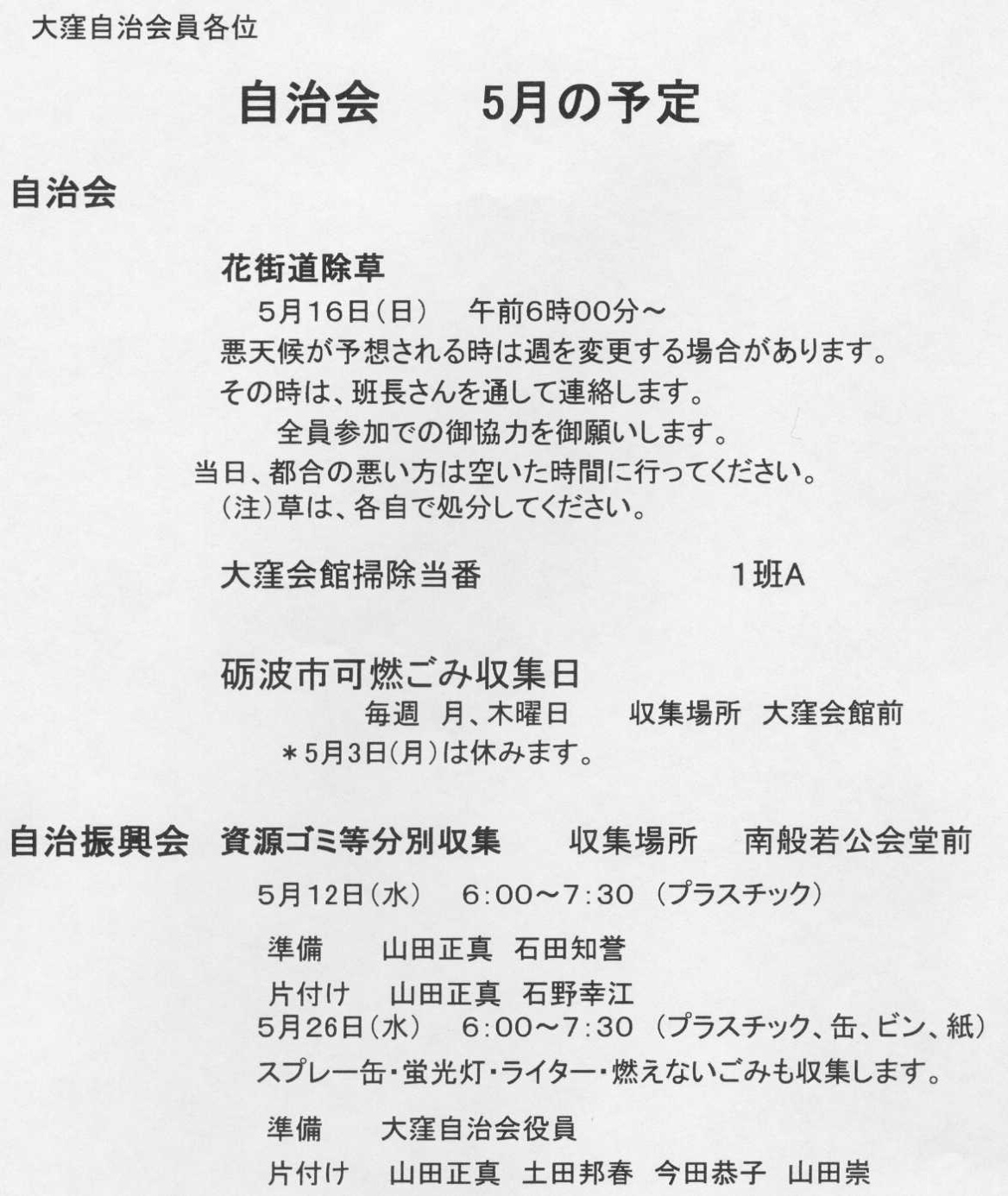 大窪自治会員各位

自治会　5月の予定

自治会

花街道除草

5月16日(日)　午前6時00分～

悪天候が予想される時は週を変更する場合があります。

その時は、班長さんを通して連絡します。

全員参加での御協力を御願いします。

当日、都合の悪い方は空いた時間に行ってください。

(注)草は、各自で処分してください。

大窪会館掃除当番　1班A

砺波市可燃ごみ収集日

毎週　月、木曜日　収集場所　大窪会館前

＊5月3日(月)は休みます。

自治振興会　資源ゴミ等分別収集　収集場所　南般若公会堂前

5月12日(水)　6:00～7:30 (プラスチック)

準備　山田正真　石田知誉

片付け　山田正真　石野幸江

5月26日(水)　6:00～7:30 (プラスチック、缶、ビン、紙)

スプレー缶・蛍光灯・ライター・燃えないごみも収集します。

準備　大窪自治会役員

片付け　山田正真　土田邦春　今田恭子　山田崇